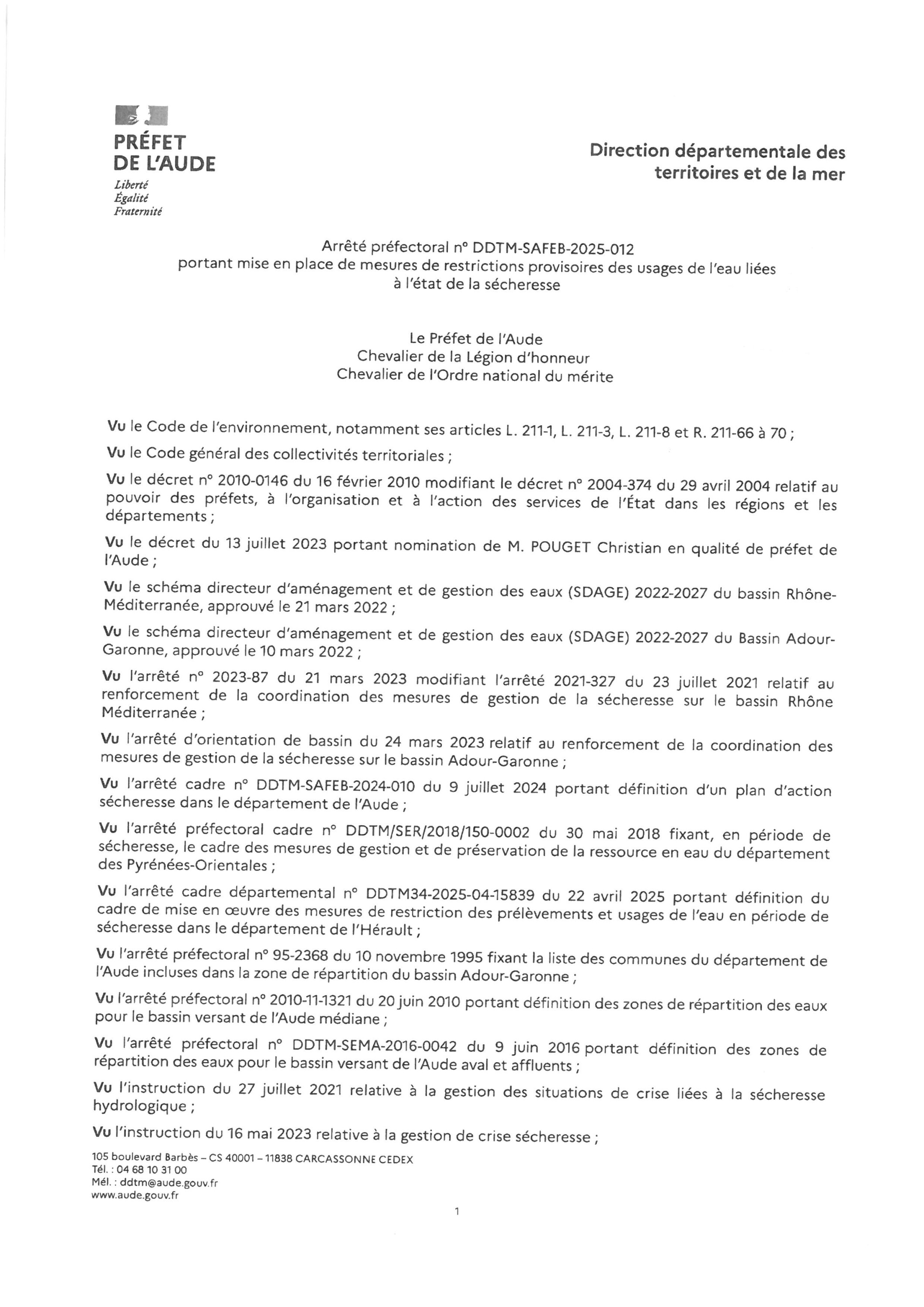 PRÉFET
DE L'AUDE
Liberté
Égalité
Fraternité

Direction départementale des territoires et de la mer

Arrêté préfectoral n° DDTM-SAFEB-2025-012
portant mise en place de mesures de restrictions provisoires des usages de l'eau liées à l'état de la sécheresse

Le Préfet de l'Aude
Chevalier de la Légion d'honneur
Chevalier de l'Ordre national du mérite

Vu le Code de l'environnement, notamment ses articles L. 211-1, L. 211-3, L. 211-8 et R. 211-66 à 70 ;

Vu le Code général des collectivités territoriales ;

Vu le décret n° 2010-0146 du 16 février 2010 modifiant le décret n° 2004-374 du 29 avril 2004 relatif au pouvoir des préfets, à l'organisation et à l'action des services de l'État dans les régions et les départements ;

Vu le décret du 13 juillet 2023 portant nomination de M. POUGET Christian en qualité de préfet de l'Aude ;

Vu le schéma directeur d'aménagement et de gestion des eaux (SDAGE) 2022-2027 du bassin Rhône-Méditerranée, approuvé le 21 mars 2022 ;

Vu le schéma directeur d'aménagement et de gestion des eaux (SDAGE) 2022-2027 du Bassin Adour-Garonne, approuvé le 10 mars 2022 ;

Vu l'arrêté n° 2023-87 du 21 mars 2023 modifiant l'arrêté 2021-327 du 23 juillet 2021 relatif au renforcement de la coordination des mesures de gestion de la sécheresse sur le bassin Rhône Méditerranée ;

Vu l'arrêté d'orientation de bassin du 24 mars 2023 relatif au renforcement de la coordination des mesures de gestion de la sécheresse sur le bassin Adour-Garonne ;

Vu l'arrêté cadre n° DDTM-SAFEB-2024-010 du 9 juillet 2024 portant définition d'un plan d'action sécheresse dans le département de l'Aude ;

Vu l'arrêté préfectoral cadre n° DDTM/SER/2018/150-0002 du 30 mai 2018 fixant, en période de sécheresse, le cadre des mesures de gestion et de préservation de la ressource en eau du département des Pyrénées-Orientales ;

Vu l'arrêté cadre départemental n° DDTM34-2025-04-15839 du 22 avril 2025 portant définition du cadre de mise en œuvre des mesures de restriction des prélèvements et usages de l'eau en période de sécheresse dans le département de l'Hérault ;

Vu l'arrêté préfectoral n° 95-2368 du 10 novembre 1995 fixant la liste des communes du département de l'Aude incluses dans la zone de répartition du bassin Adour-Garonne ;

Vu l'arrêté préfectoral n° 2010-11-1321 du 20 juin 2010 portant définition des zones de répartition des eaux pour le bassin versant de l'Aude médiane ;

Vu l'arrêté préfectoral n° DDTM-SEMA-2016-0042 du 9 juin 2016 portant définition des zones de répartition des eaux pour le bassin versant de l'Aude aval et affluents ;

Vu l'instruction du 27 juillet 2021 relative à la gestion des situations de crise liées à la sécheresse hydrologique ;

Vu l'instruction du 16 mai 2023 relative à la gestion de crise sécheresse ;

105 boulevard Barbès – CS 40001 – 11838 CARCASSONNE CEDEX
Tél. : 04 68 10 31 00
Mél. : ddtm@aude.gouv.fr
www.aude.gouv.fr

1